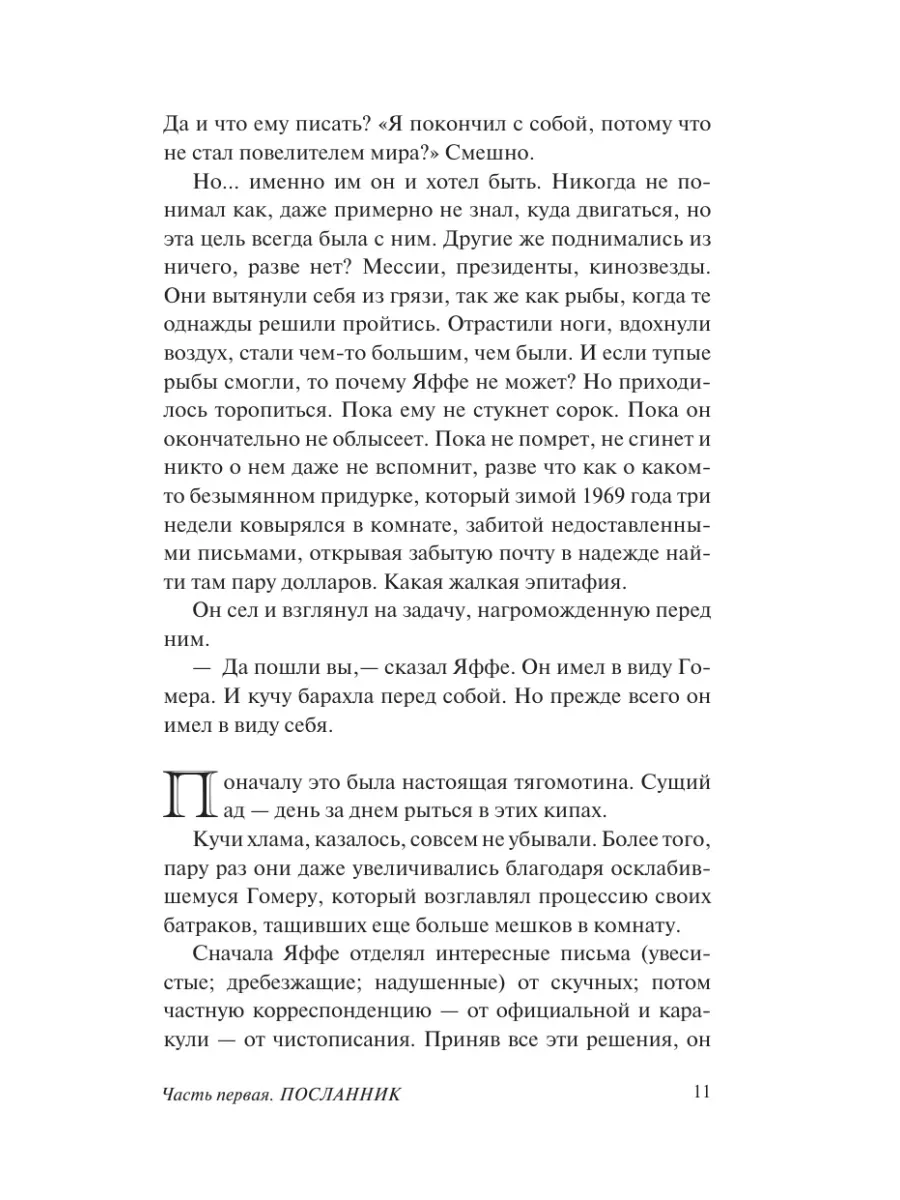 Да и что ему писать? «Я покончил с собой, потому что не стал повелителем мира?» Смешно.

Но... именно им он и хотел быть. Никогда не понимал как, даже примерно не знал, куда двигаться, но эта цель всегда была с ним. Другие же поднимались из ничего, разве нет? Мессии, президенты, кинозвезды. Они вытянули себя из грязи, так же как рыбы, когда те однажды решили пройтись. Отрастили ноги, вдохнули воздух, стали чем-то большим, чем были. И если тупые рыбы смогли, то почему Яффе не может? Но приходилось торопиться. Пока ему не стукнет сорок. Пока он окончательно не облысеет. Пока не помрет, не сгинет и никто о нем даже не вспомнит, разве что как о каком-то безымянном придурке, который зимой 1969 года три недели ковырялся в комнате, забитой недоставленными письмами, открывая забытую почту в надежде найти там пару долларов. Какая жалкая эпитафия.

Он сел и взглянул на задачу, нагроможденную перед ним.

— Да пошли вы,— сказал Яффе. Он имел в виду Гомера. И кучу барахла перед собой. Но прежде всего он имел в виду себя.

Поначалу это была настоящая тягомотина. Сущий ад — день за днем рыться в этих кипах.

Кучи хлама, казалось, совсем не убывали. Более того, пару раз они даже увеличивались благодаря осклабившемуся Гомеру, который возглавлял процессию своих батраков, тащивших еще больше мешков в комнату.

Сначала Яффе отделял интересные письма (увесистые; дребезжащие; надушенные) от скучных; потом частную корреспонденцию — от официальной и каракули — от чистописания. Приняв все эти решения, он

Часть первая. ПОСЛАННИК 11